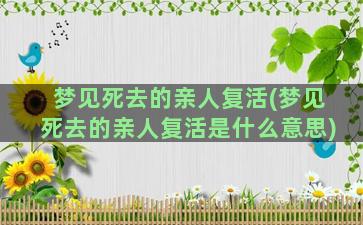 梦见死去的亲人复活(梦见死去的亲人复活是什么意思)